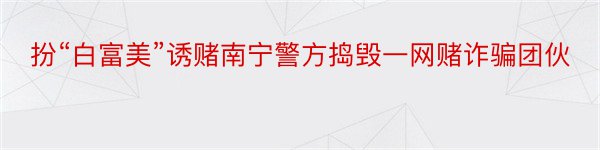 扮“白富美”诱赌南宁警方捣毁一网赌诈骗团伙